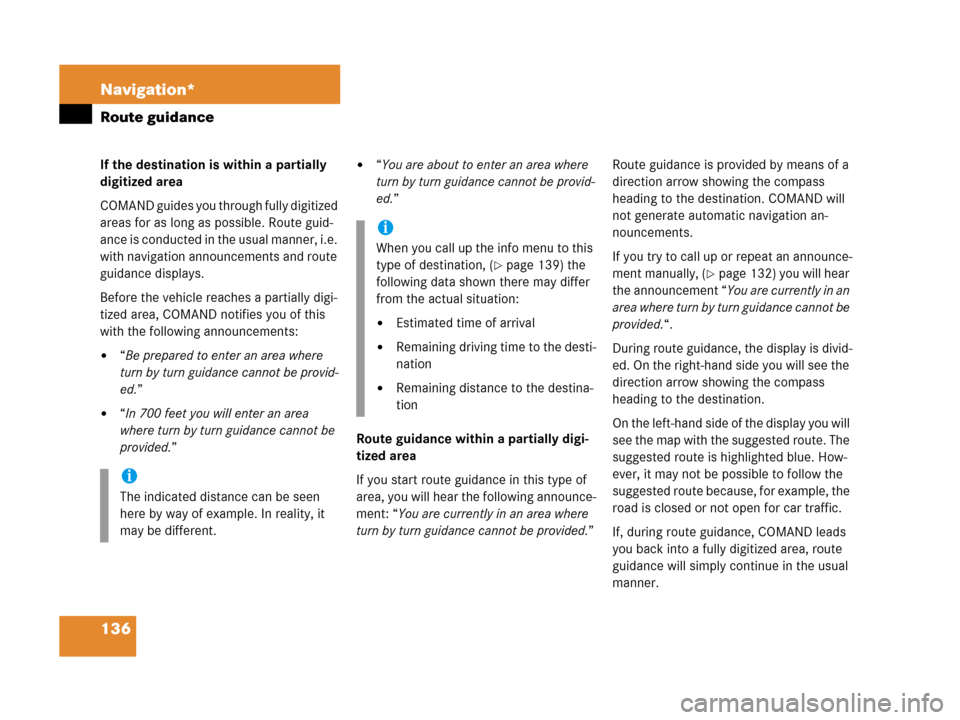 Navigation*

Route guidance

If the destination is within a partially digitized area

COMAND guides you through fully digitized areas for as long as possible. Route guidance is conducted in the usual manner, i.e. with navigation announcements and route guidance displays.

Before the vehicle reaches a partially digitized area, COMAND notifies you of this with the following announcements:

• "Be prepared to enter an area where turn by turn guidance cannot be provided."

• "In 700 feet you will enter an area where turn by turn guidance cannot be provided."

i
The indicated distance can be seen here by way of example. In reality, it may be different.

• "You are about to enter an area where turn by turn guidance cannot be provided."

i
When you call up the info menu to this type of destination, (▷ page 139) the following data shown there may differ from the actual situation:

• Estimated time of arrival

• Remaining driving time to the destination

• Remaining distance to the destination

Route guidance within a partially digitized area

If you start route guidance in this type of area, you will hear the following announcement: "You are currently in an area where turn by turn guidance cannot be provided."

Route guidance is provided by means of a direction arrow showing the compass heading to the destination. COMAND will not generate automatic navigation announcements.

If you try to call up or repeat an announcement manually, (▷ page 132) you will hear the announcement "You are currently in an area where turn by turn guidance cannot be provided.".

During route guidance, the display is divided. On the right-hand side you will see the direction arrow showing the compass heading to the destination.

On the left-hand side of the display you will see the map with the suggested route. The suggested route is highlighted blue. However, it may not be possible to follow the suggested route because, for example, the road is closed or not open for car traffic.

If, during route guidance, COMAND leads you back into a fully digitized area, route guidance will simply continue in the usual manner.

136

carmanualsonline.info